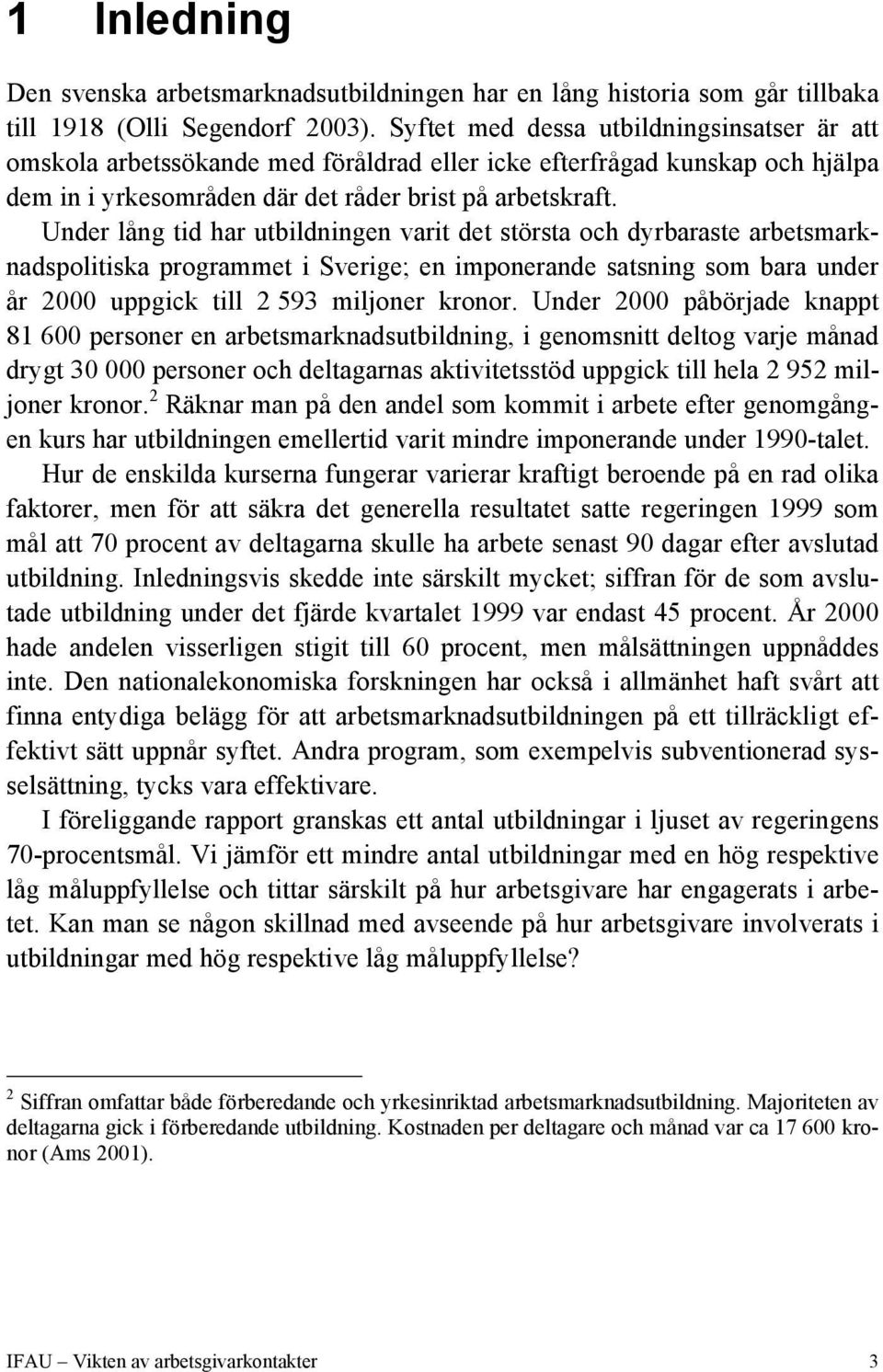 1 Inledning

Den svenska arbetsmarknadsutbildningen har en lång historia som går tillbaka till 1918 (Olli Segendorf 2003). Syftet med dessa utbildningsinsatser är att omskola arbetssökande med föråldrad eller icke efterfrågad kunskap och hjälpa dem in i yrkesområden där det råder brist på arbetskraft. Under lång tid har utbildningen varit det största och dyrbaraste arbetsmarknadspolitiska programmet i Sverige; en imponerande satsning som bara under år 2000 uppgick till 2 593 miljoner kronor. Under 2000 påbörjade knappt 81 600 personer en arbetsmarknadsutbildning, i genomsnitt deltog varje månad drygt 30 000 personer och deltagarnas aktivitetsstöd uppgick till hela 2 952 miljoner kronor.$^2$ Räknar man på den andel som kommit i arbete efter genomgången kurs har utbildningen emellertid varit mindre imponerande under 1990-talet.

Hur de enskilda kurserna fungerar varierar kraftigt beroende på en rad olika faktorer, men för att säkra det generella resultatet satte regeringen 1999 som mål att 70 procent av deltagarna skulle ha arbete senast 90 dagar efter avslutad utbildning. Inledningsvis skedde inte särskilt mycket; siffran för de som avslutade utbildning under det fjärde kvartalet 1999 var endast 45 procent. År 2000 hade andelen visserligen stigit till 60 procent, men målsättningen uppnåddes inte. Den nationalekonomiska forskningen har också i allmänhet haft svårt att finna entydiga belägg för att arbetsmarknadsutbildningen på ett tillräckligt effektivt sätt uppnår syftet. Andra program, som exempelvis subventionerad sysselsättning, tycks vara effektivare.

I föreliggande rapport granskas ett antal utbildningar i ljuset av regeringens 70-procentsmål. Vi jämför ett mindre antal utbildningar med en hög respektive låg måluppfyllelse och tittar särskilt på hur arbetsgivare har engagerats i arbetet. Kan man se någon skillnad med avseende på hur arbetsgivare involverats i utbildningar med hög respektive låg måluppfyllelse?

$^2$ Siffran omfattar både förberedande och yrkesinriktad arbetsmarknadsutbildning. Majoriteten av deltagarna gick i förberedande utbildning. Kostnaden per deltagare och månad var ca 17 600 kronor (Ams 2001).

IFAU – Vikten av arbetsgivarkontakter 3